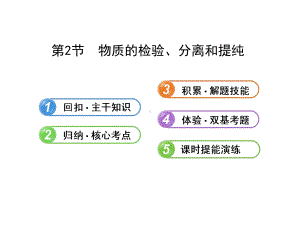 第2节 物质的检验、分离和提纯

1 回扣·主干知识

2 归纳·核心考点

3 积累·解题技能

4 体验·双基考题

5 课时提能演练